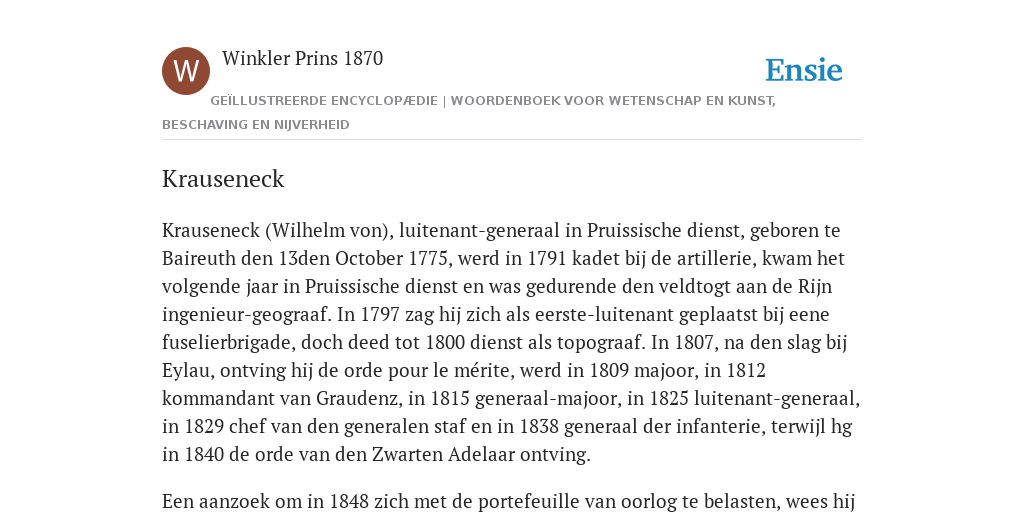 W

Winkler Prins 1870

Ensie

GEÏLLUSTREERDE ENCYCLOPÆDIE | WOORDENBOEK VOOR WETENSCHAP EN KUNST, BESCHAVING EN NIJVERHEID

Krauseneck

Krauseneck (Wilhelm von), luitenant-generaal in Pruissische dienst, geboren te Baireuth den 13den October 1775, werd in 1791 kadet bij de artillerie, kwam het volgende jaar in Pruissische dienst en was gedurende den veldtogt aan de Rijn ingenieur-geograaf. In 1797 zag hij zich als eerste-luitenant geplaatst bij eene fuselierbrigade, doch deed tot 1800 dienst als topograaf. In 1807, na den slag bij Eylau, ontving hij de orde pour le mérite, werd in 1809 majoor, in 1812 kommandant van Graudenz, in 1815 generaal-majoor, in 1825 luitenant-generaal, in 1829 chef van den generalen staf en in 1838 generaal der infanterie, terwijl hg in 1840 de orde van den Zwarten Adelaar ontving.

Een aanzoek om in 1848 zich met de portefeuille van oorlog te belasten, wees hij